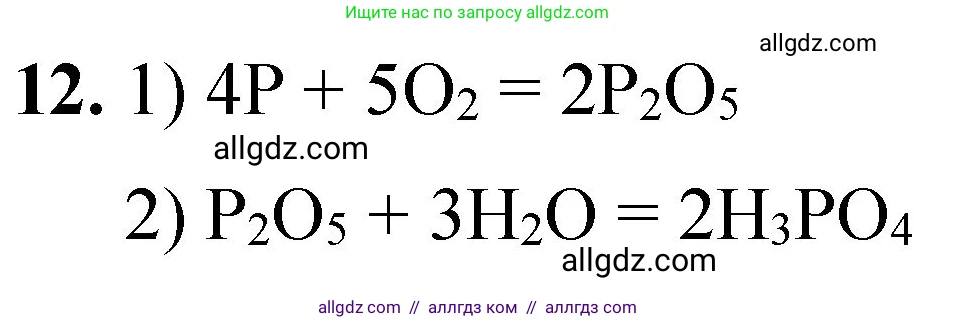 Ищите нас по запросу allgdz.com

allgdz.com

**12.** 1) $4P + 5O_2 = 2P_2O_5$

allgdz.com

2) $P_2O_5 + 3H_2O = 2H_3PO_4$

allgdz.com

allgdz com // аллгдз ком // аллгдз com